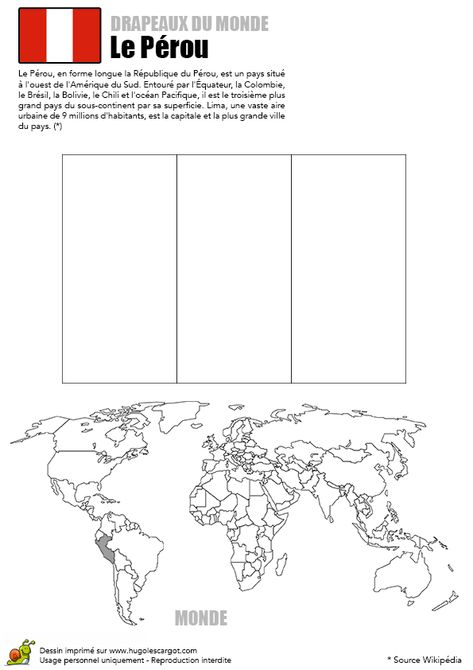 DRAPEAUX DU MONDE
Le Pérou

Le Pérou, en forme longue la République du Pérou, est un pays situé à l'ouest de l'Amérique du Sud. Entouré par l'Équateur, la Colombie, le Brésil, la Bolivie, le Chili et l'océan Pacifique, il est le troisième plus grand pays du sous-continent par sa superficie. Lima, une vaste aire urbaine de 9 millions d'habitants, est la capitale et la plus grande ville du pays. (*)

MONDE

Dessin imprimé sur www.hugolescargot.com
Usage personnel uniquement - Reproduction interdite

* Source Wikipédia